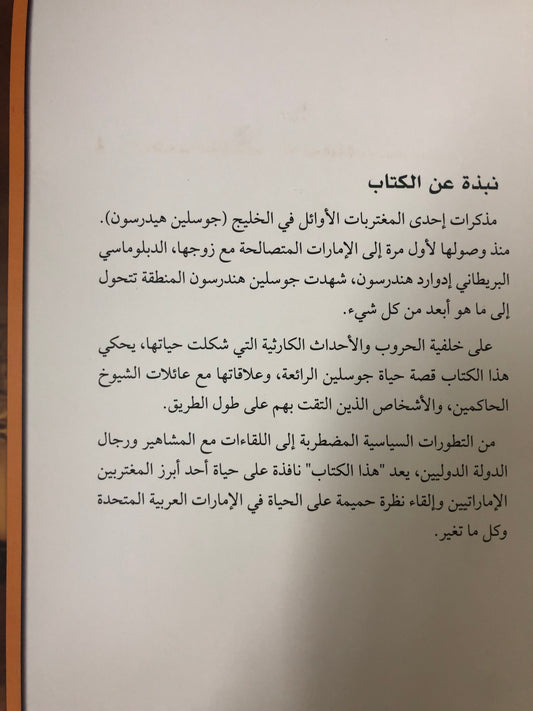 نبذة عن الكتاب

مذكرات إحدى المغتربات الأوائل في الخليج (جوسلين هيدرسون). منذ وصولها لأول مرة إلى الإمارات المتصالحة مع زوجها، الدبلوماسي البريطاني إدوارد هندرسون، شهدت جوسلين هندرسون المنطقة تتحول إلى ما هو أبعد من كل شيء.

على خلفية الحروب والأحداث الكارثية التي شكلت حياتها، يحكي هذا الكتاب قصة حياة جوسلين الرائعة، وعلاقاتها مع عائلات الشيوخ الحاكمين، والأشخاص الذين التقت بهم على طول الطريق.

من التطورات السياسية المضطربة إلى اللقاءات مع المشاهير ورجال الدولة الدوليين، يعد "هذا الكتاب" نافذة على حياة أحد أبرز المغتربين الإماراتيين وإلقاء نظرة حميمة على الحياة في الإمارات العربية المتحدة وكل ما تغير.